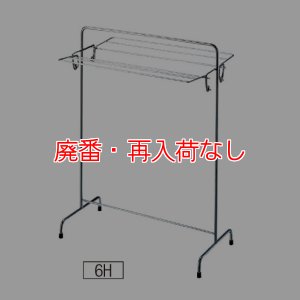 廃番・再入荷なし

6H